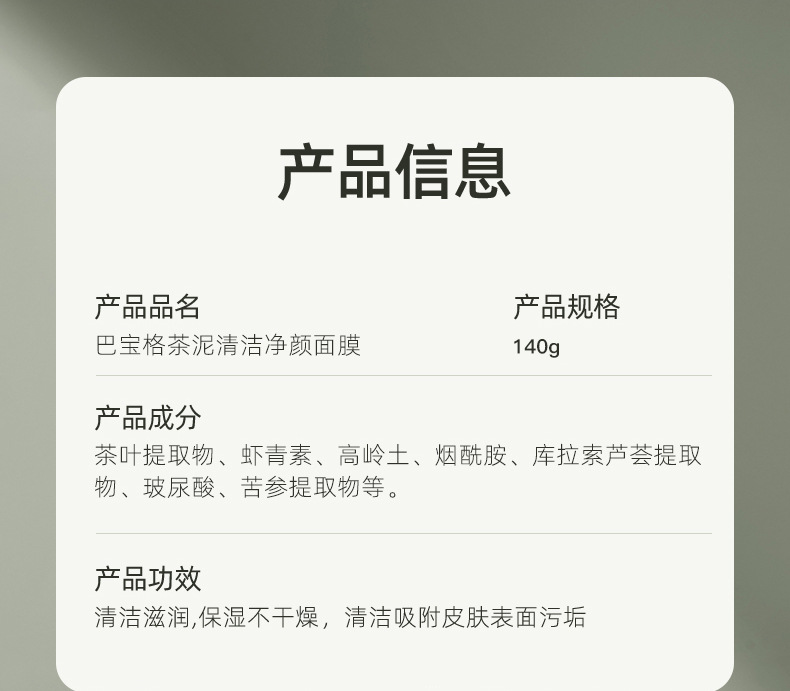 产品信息

产品品名
巴宝格茶泥清洁净颜面膜

产品规格
140g

产品成分
茶叶提取物、虾青素、高岭土、烟酰胺、库拉索芦荟提取物、玻尿酸、苦参提取物等。

产品功效
清洁滋润,保湿不干燥，清洁吸附皮肤表面污垢